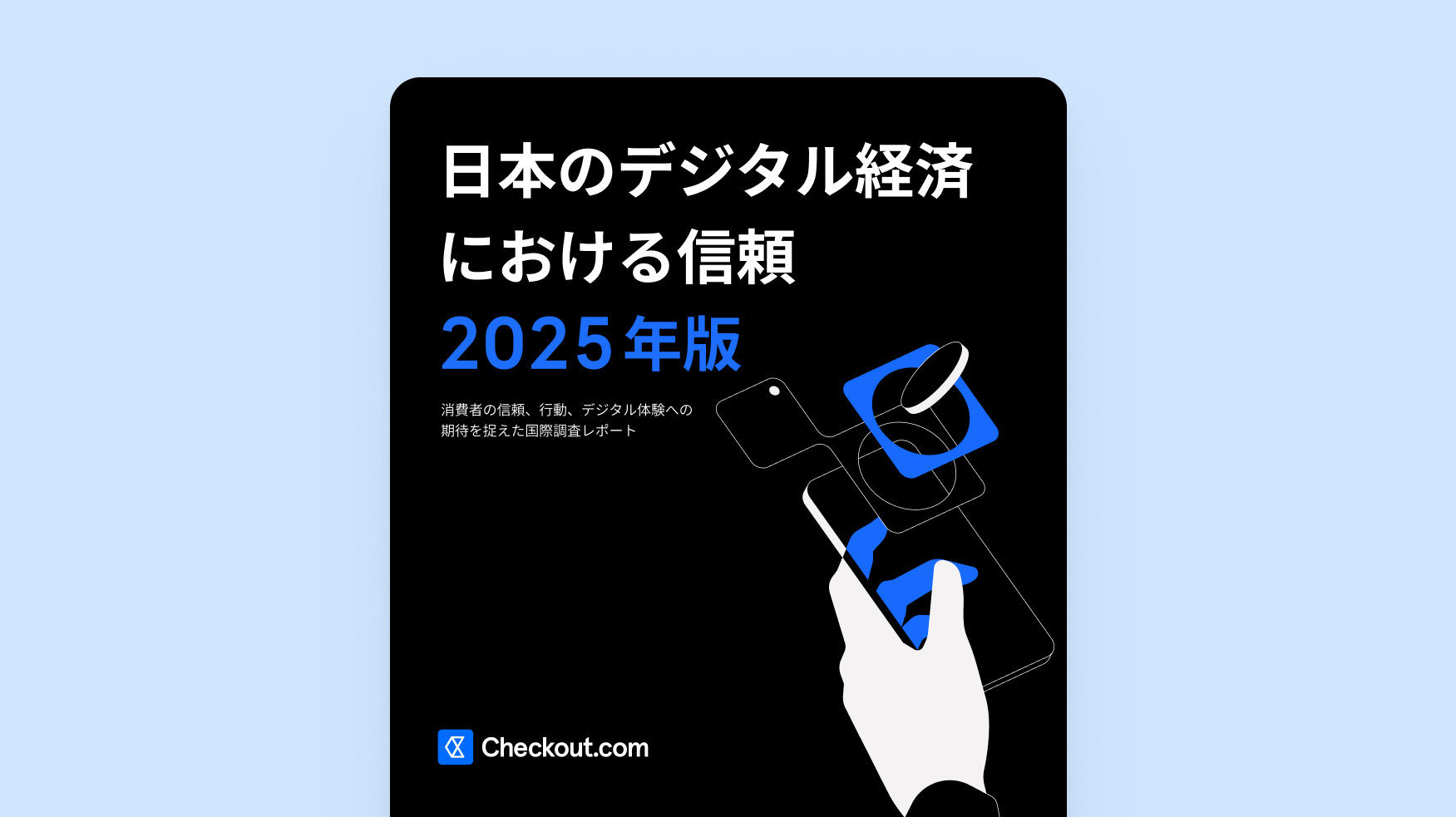 日本のデジタル経済における信頼
2025年版

消費者の信頼、行動、デジタル体験への期待を捉えた国際調査レポート

Checkout.com